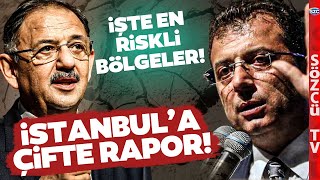 İŞTE EN RİSKLİ BÖLGELER!

İSTANBUL'A ÇİFTE RAPOR!

SÖZCÜ TV